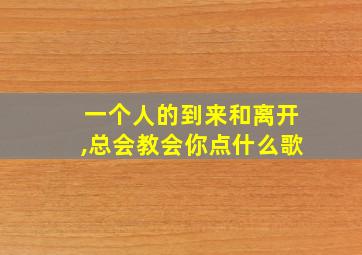 一个人的到来和离开,总会教会你点什么歌